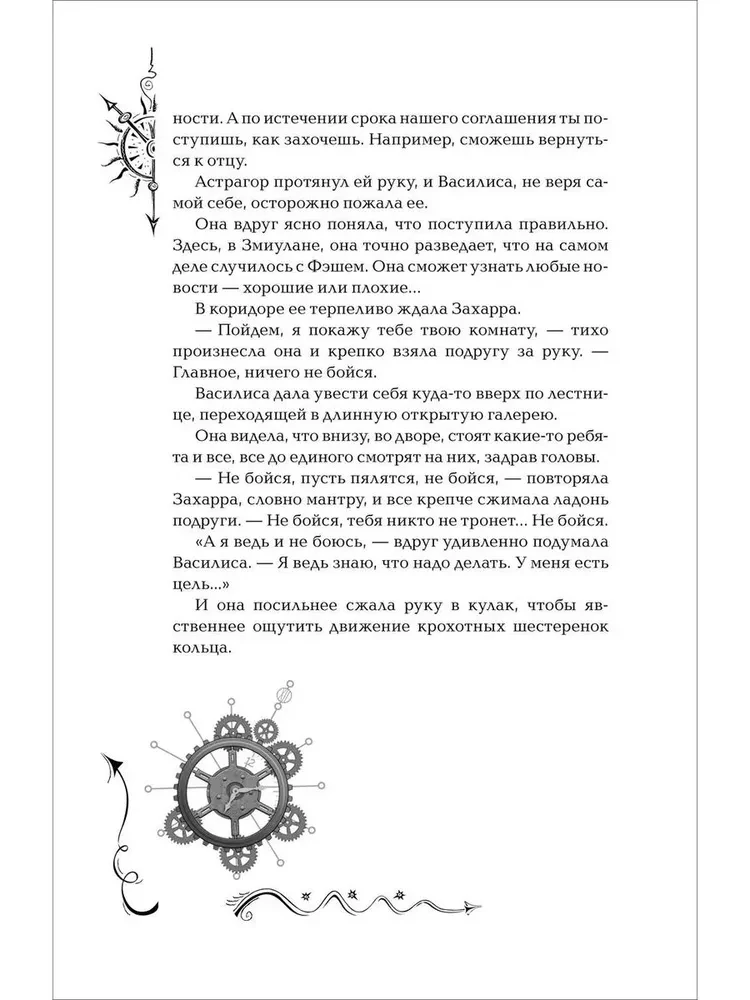 ности. А по истечении срока нашего соглашения ты поступишь, как захочешь. Например, сможешь вернуться к отцу.

Астрагор протянул ей руку, и Василиса, не веря самой себе, осторожно пожала ее.

Она вдруг ясно поняла, что поступила правильно. Здесь, в Змиулане, она точно разведает, что на самом деле случилось с Фэшем. Она сможет узнать любые новости — хорошие или плохие...

В коридоре ее терпеливо ждала Захарра.

— Пойдем, я покажу тебе твою комнату, — тихо произнесла она и крепко взяла подругу за руку. — Главное, ничего не бойся.

Василиса дала увести себя куда-то вверх по лестнице, переходящей в длинную открытую галерею.

Она видела, что внизу, во дворе, стоят какие-то ребята и все, все до единого смотрят на них, задрав головы.

— Не бойся, пусть пялятся, не бойся, — повторяла Захарра, словно мантру, и все крепче сжимала ладонь подруги. — Не бойся, тебя никто не тронет... Не бойся.

«А я ведь и не боюсь, — вдруг удивленно подумала Василиса. — Я ведь знаю, что надо делать. У меня есть цель...»

И она посильнее сжала руку в кулак, чтобы явственнее ощутить движение крохотных шестеренок кольца.